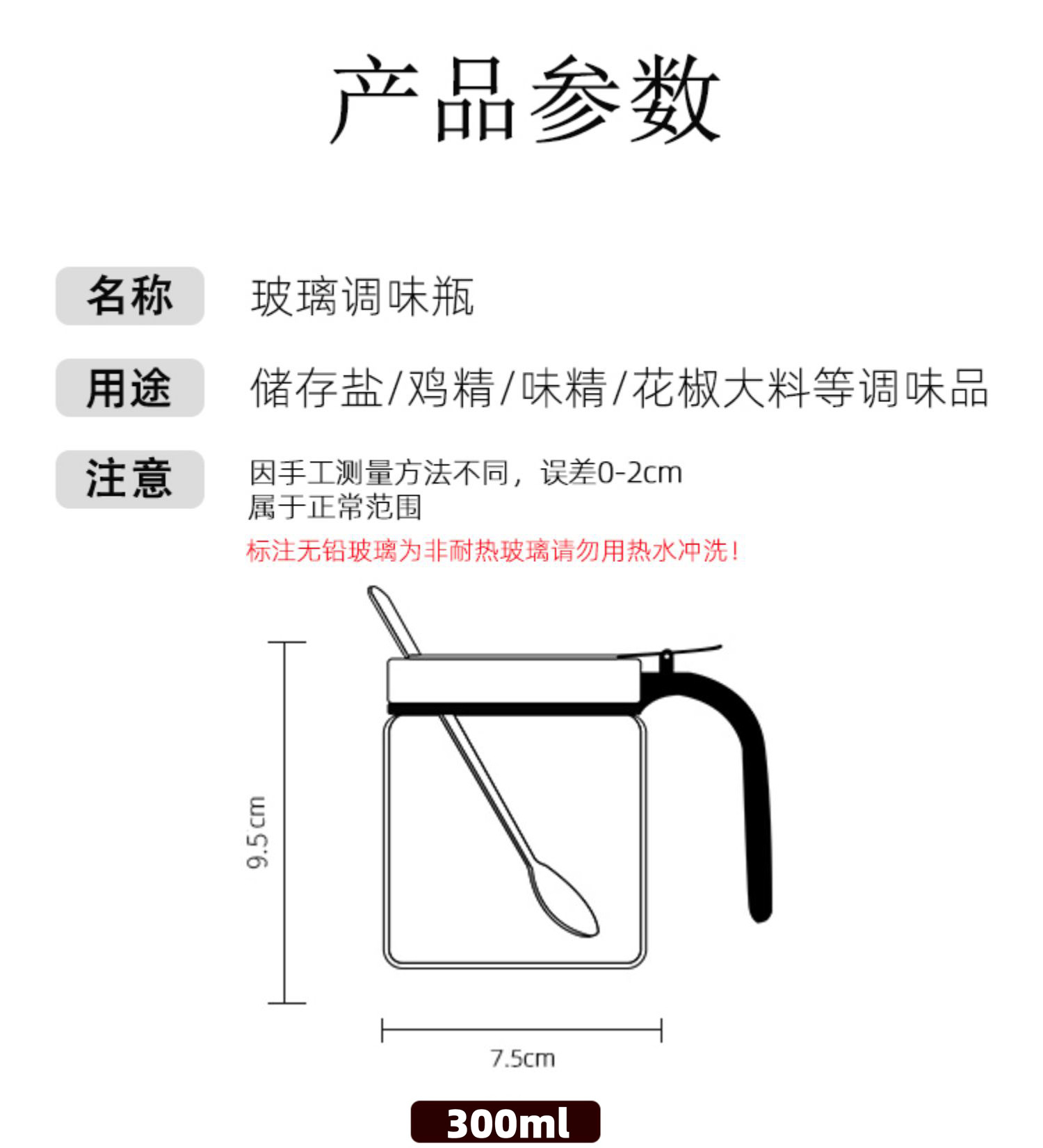 产品参数

名称 玻璃调味瓶

用途 储存盐/鸡精/味精/花椒大料等调味品

注意 因手工测量方法不同，误差0-2cm
属于正常范围
标注无铅玻璃为非耐热玻璃请勿用热水冲洗！

9.5cm

7.5cm

300ml